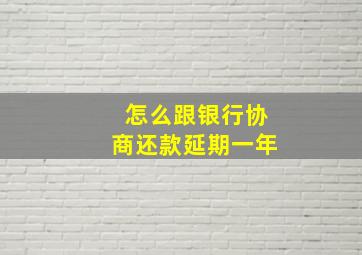 怎么跟银行协商还款延期一年